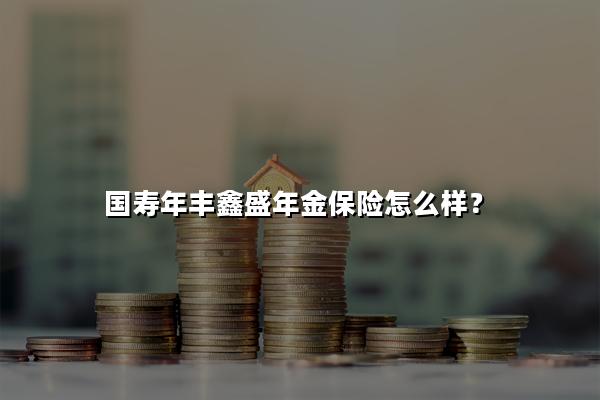 国寿年丰鑫盛年金保险怎么样？